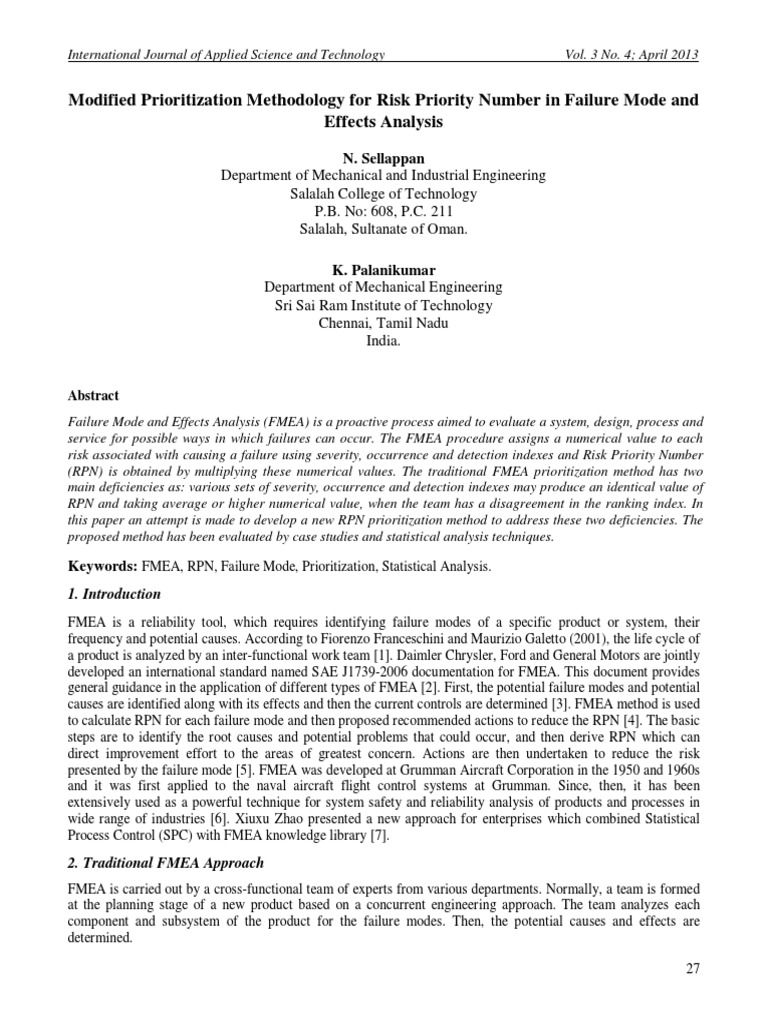 International Journal of Applied Science and Technology Vol. 3 No. 4; April 2013

Modified Prioritization Methodology for Risk Priority Number in Failure Mode and Effects Analysis

N. Sellappan
Department of Mechanical and Industrial Engineering
Salalah College of Technology
P.B. No: 608, P.C. 211
Salalah, Sultanate of Oman.

K. Palanikumar
Department of Mechanical Engineering
Sri Sai Ram Institute of Technology
Chennai, Tamil Nadu
India.

Abstract

Failure Mode and Effects Analysis (FMEA) is a proactive process aimed to evaluate a system, design, process and service for possible ways in which failures can occur. The FMEA procedure assigns a numerical value to each risk associated with causing a failure using severity, occurrence and detection indexes and Risk Priority Number (RPN) is obtained by multiplying these numerical values. The traditional FMEA prioritization method has two main deficiencies as: various sets of severity, occurrence and detection indexes may produce an identical value of RPN and taking average or higher numerical value, when the team has a disagreement in the ranking index. In this paper an attempt is made to develop a new RPN prioritization method to address these two deficiencies. The proposed method has been evaluated by case studies and statistical analysis techniques.

Keywords: FMEA, RPN, Failure Mode, Prioritization, Statistical Analysis.

1. Introduction

FMEA is a reliability tool, which requires identifying failure modes of a specific product or system, their frequency and potential causes. According to Fiorenzo Franceschini and Maurizio Galetto (2001), the life cycle of a product is analyzed by an inter-functional work team [1]. Daimler Chrysler, Ford and General Motors are jointly developed an international standard named SAE J1739-2006 documentation for FMEA. This document provides general guidance in the application of different types of FMEA [2]. First, the potential failure modes and potential causes are identified along with its effects and then the current controls are determined [3]. FMEA method is used to calculate RPN for each failure mode and then proposed recommended actions to reduce the RPN [4]. The basic steps are to identify the root causes and potential problems that could occur, and then derive RPN which can direct improvement effort to the areas of greatest concern. Actions are then undertaken to reduce the risk presented by the failure mode [5]. FMEA was developed at Grumman Aircraft Corporation in the 1950 and 1960s and it was first applied to the naval aircraft flight control systems at Grumman. Since, then, it has been extensively used as a powerful technique for system safety and reliability analysis of products and processes in wide range of industries [6]. Xiuxu Zhao presented a new approach for enterprises which combined Statistical Process Control (SPC) with FMEA knowledge library [7].

2. Traditional FMEA Approach

FMEA is carried out by a cross-functional team of experts from various departments. Normally, a team is formed at the planning stage of a new product based on a concurrent engineering approach. The team analyzes each component and subsystem of the product for the failure modes. Then, the potential causes and effects are determined.

27